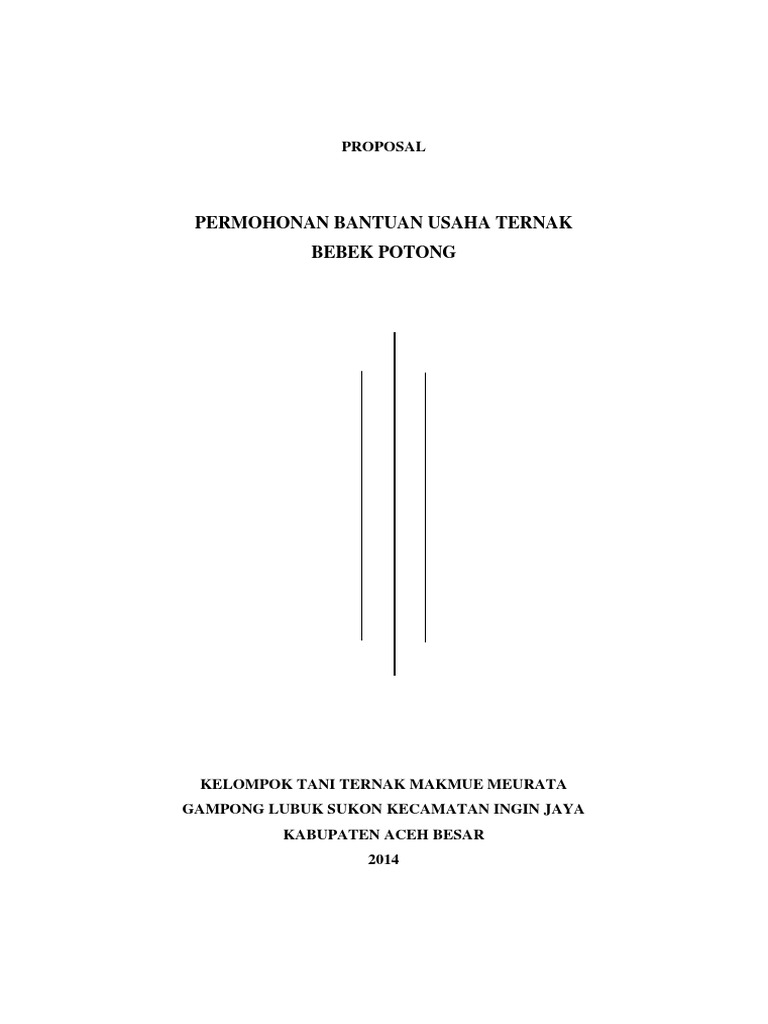 PROPOSAL

PERMOHONAN BANTUAN USAHA TERNAK
BEBEK POTONG

KELOMPOK TANI TERNAK MAKMUE MEURATA
GAMPONG LUBUK SUKON KECAMATAN INGIN JAYA
KABUPATEN ACEH BESAR
2014